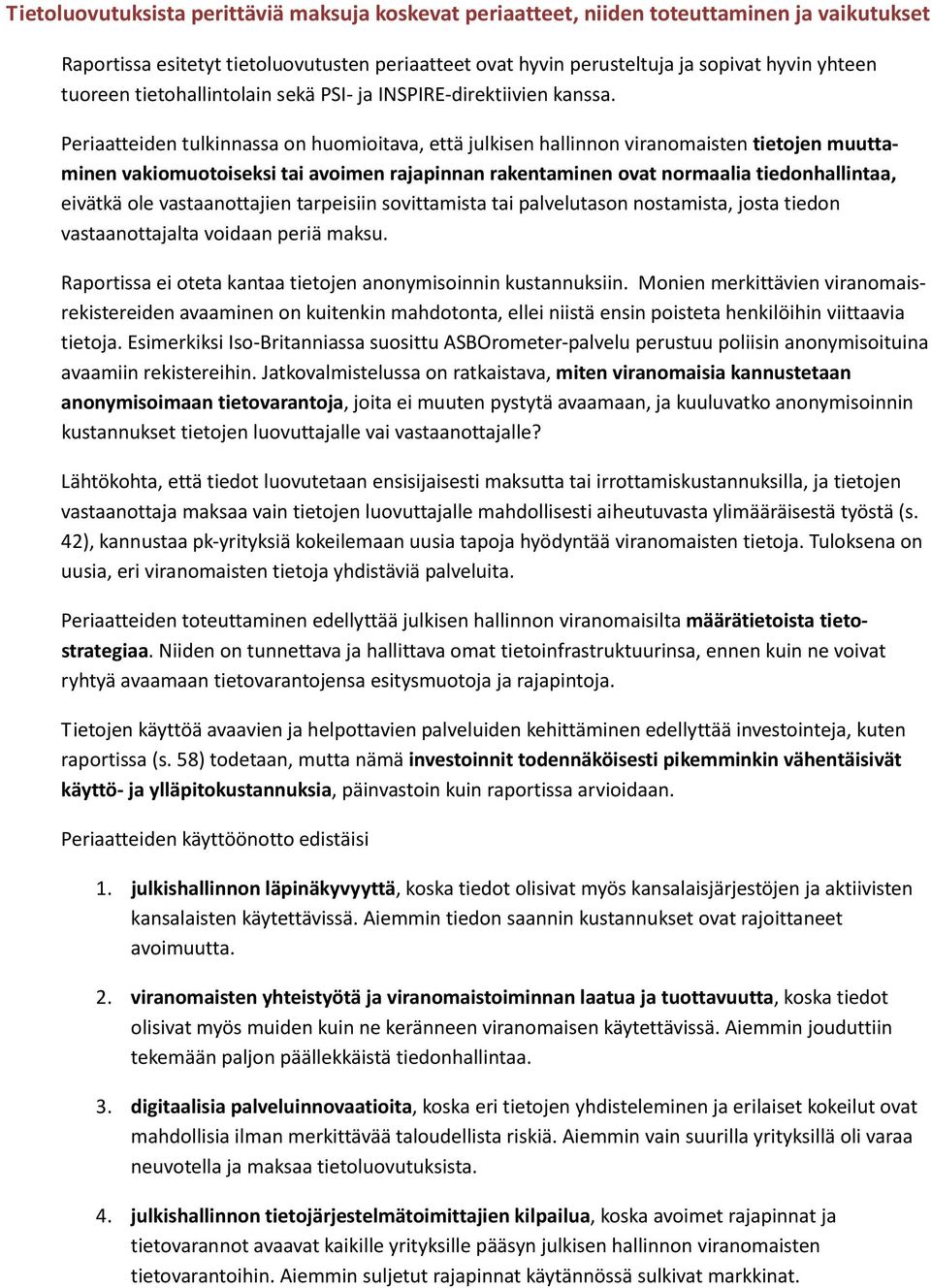 Tietoluovutuksista perittäviä maksuja koskevat periaatteet, niiden toteuttaminen ja vaikutukset

Raportissa esitetyt tietoluovutusten periaatteet ovat hyvin perusteltuja ja sopivat hyvin yhteen tuoreen tietohallintolain sekä PSI- ja INSPIRE-direktiivien kanssa.

Periaatteiden tulkinnassa on huomioitava, että julkisen hallinnon viranomaisten tietojen muuttaminen vakiomuotoiseksi tai avoimen rajapinnan rakentaminen ovat normaalia tiedonhallintaa, eivätkä ole vastaanottajien tarpeisiin sovittamista tai palvelutason nostamista, josta tiedon vastaanottajalta voidaan periä maksu.

Raportissa ei oteta kantaa tietojen anonymisoinnin kustannuksiin. Monien merkittävien viranomaisrekistereiden avaaminen on kuitenkin mahdotonta, ellei niistä ensin poisteta henkilöihin viittaavia tietoja. Esimerkiksi Iso-Britanniassa suosittu ASBOrometer-palvelu perustuu poliisin anonymisoituina avaamiin rekistereihin. Jatkovalmistelussa on ratkaistava, miten viranomaisia kannustetaan anonymisoimaan tietovarantoja, joita ei muuten pystytä avaamaan, ja kuuluvatko anonymisoinnin kustannukset tietojen luovuttajalle vai vastaanottajalle?

Lähtökohta, että tiedot luovutetaan ensisijaisesti maksutta tai irrottamiskustannuksilla, ja tietojen vastaanottaja maksaa vain tietojen luovuttajalle mahdollisesti aiheutuvasta ylimääräisestä työstä (s. 42), kannustaa pk-yrityksiä kokeilemaan uusia tapoja hyödyntää viranomaisten tietoja. Tuloksena on uusia, eri viranomaisten tietoja yhdistäviä palveluita.

Periaatteiden toteuttaminen edellyttää julkisen hallinnon viranomaisilta määrätietoista tietostrategiaa. Niiden on tunnettava ja hallittava omat tietoinfrastruktuurinsa, ennen kuin ne voivat ryhtyä avaamaan tietovarantojensa esitysmuotoja ja rajapintoja.

Tietojen käyttöä avaavien ja helpottavien palveluiden kehittäminen edellyttää investointeja, kuten raportissa (s. 58) todetaan, mutta nämä investoinnit todennäköisesti pikemminkin vähentäisivät käyttö- ja ylläpitokustannuksia, päinvastoin kuin raportissa arvioidaan.

Periaatteiden käyttöönotto edistäisi

1. julkishallinnon läpinäkyvyyttä, koska tiedot olisivat myös kansalaisjärjestöjen ja aktiivisten kansalaisten käytettävissä. Aiemmin tiedon saannin kustannukset ovat rajoittaneet avoimuutta.

2. viranomaisten yhteistyötä ja viranomaistoiminnan laatua ja tuottavuutta, koska tiedot olisivat myös muiden kuin ne keränneen viranomaisen käytettävissä. Aiemmin jouduttiin tekemään paljon päällekkäistä tiedonhallintaa.

3. digitaalisia palveluinnovaatioita, koska eri tietojen yhdisteleminen ja erilaiset kokeilut ovat mahdollisia ilman merkittävää taloudellista riskiä. Aiemmin vain suurilla yrityksillä oli varaa neuvotella ja maksaa tietoluovutuksista.

4. julkishallinnon tietojärjestelmätoimittajien kilpailua, koska avoimet rajapinnat ja tietovarannot avaavat kaikille yrityksille pääsyn julkisen hallinnon viranomaisten tietovarantoihin. Aiemmin suljetut rajapinnat käytännössä sulkivat markkinat.